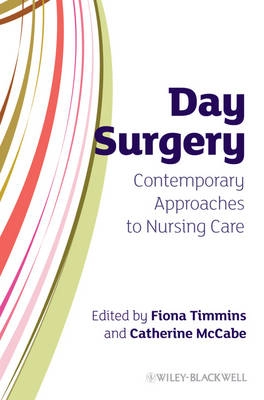 Day Surgery

Contemporary Approaches to Nursing Care

Edited by Fiona Timmins and Catherine McCabe

WILEY-BLACKWELL